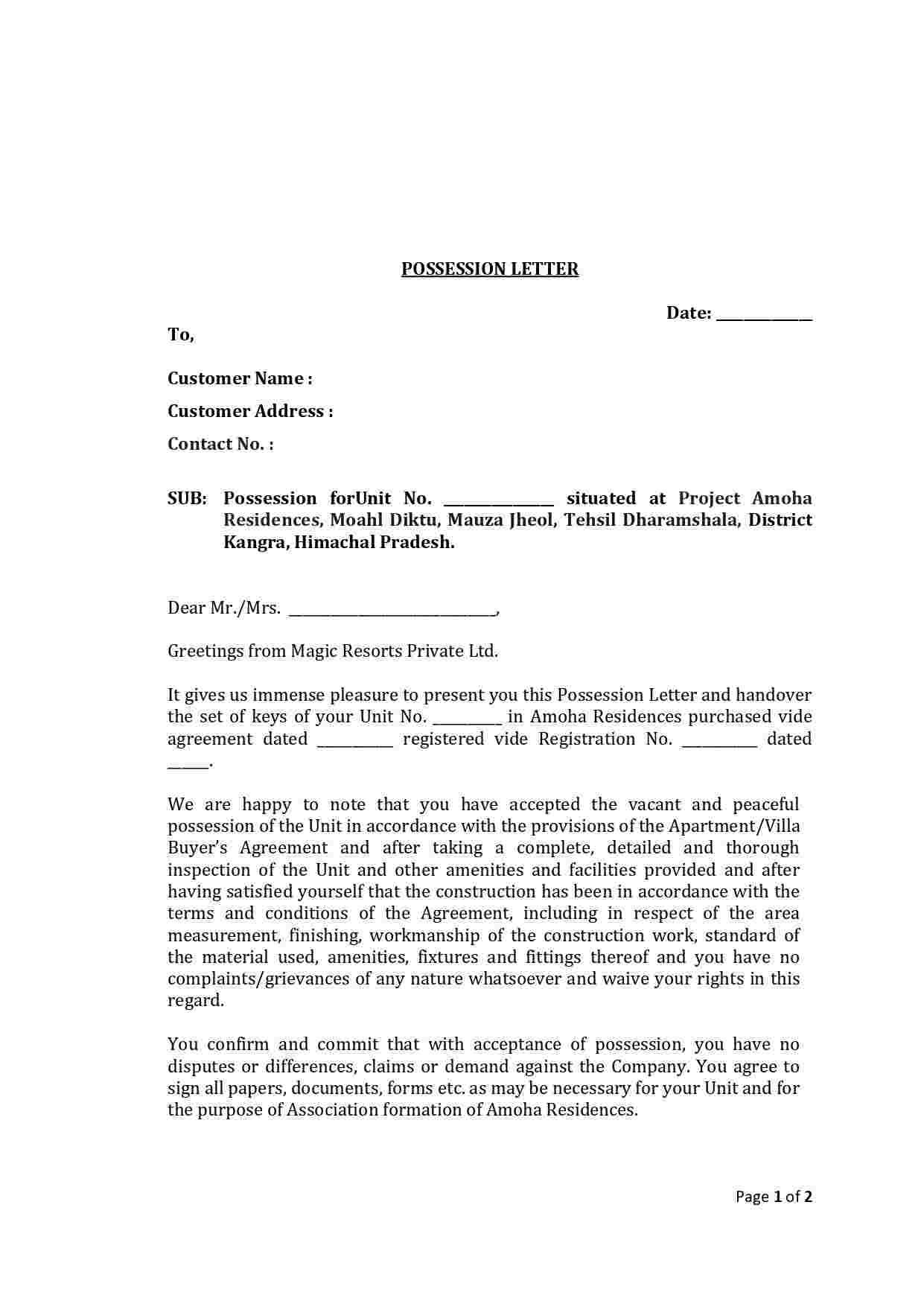 POSSESSION LETTER

Date: ____

To,

Customer Name :

Customer Address :

Contact No. :

SUB: Possession forUnit No. ____ situated at Project Amoha Residences, Moahl Diktu, Mauza Jheol, Tehsil Dharamshala, District Kangra, Himachal Pradesh.

Dear Mr./Mrs. ____,

Greetings from Magic Resorts Private Ltd.

It gives us immense pleasure to present you this Possession Letter and handover the set of keys of your Unit No. ____ in Amoha Residences purchased vide agreement dated ____ registered vide Registration No. ____ dated ____.

We are happy to note that you have accepted the vacant and peaceful possession of the Unit in accordance with the provisions of the Apartment/Villa Buyer's Agreement and after taking a complete, detailed and thorough inspection of the Unit and other amenities and facilities provided and after having satisfied yourself that the construction has been in accordance with the terms and conditions of the Agreement, including in respect of the area measurement, finishing, workmanship of the construction work, standard of the material used, amenities, fixtures and fittings thereof and you have no complaints/grievances of any nature whatsoever and waive your rights in this regard.

You confirm and commit that with acceptance of possession, you have no disputes or differences, claims or demand against the Company. You agree to sign all papers, documents, forms etc. as may be necessary for your Unit and for the purpose of Association formation of Amoha Residences.

Page 1 of 2